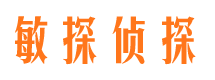 敏探侦探